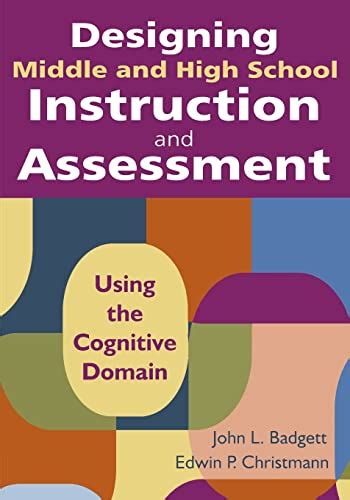 Designing
Middle and High School
Instruction
and
Assessment

Using the Cognitive Domain

John L. Badgett
Edwin P. Christmann